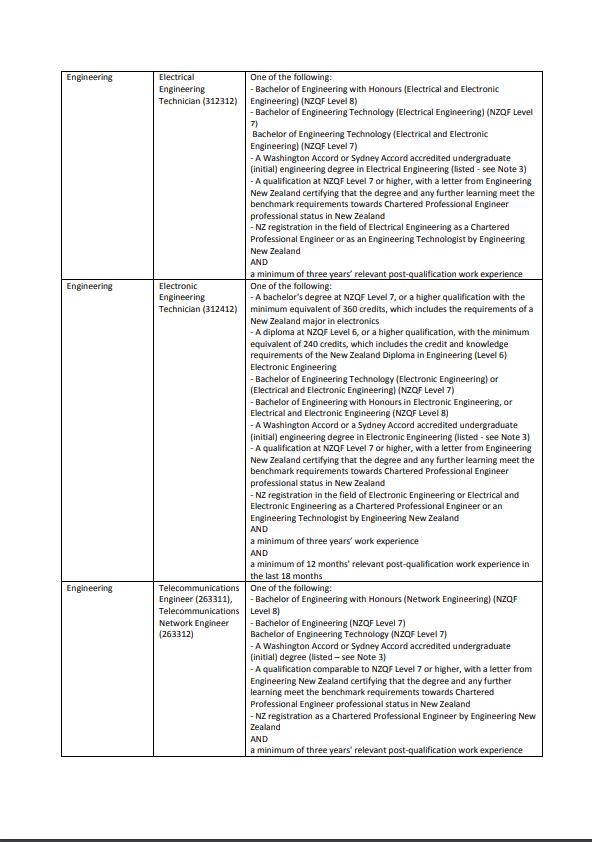 | Engineering | Electrical Engineering Technician (312312) | One of the following:<br>- Bachelor of Engineering with Honours (Electrical and Electronic Engineering) (NZQF Level 8)<br>- Bachelor of Engineering Technology (Electrical Engineering) (NZQF Level 7)<br>Bachelor of Engineering Technology (Electrical and Electronic Engineering) (NZQF Level 7)<br>- A Washington Accord or Sydney Accord accredited undergraduate (initial) engineering degree in Electrical Engineering (listed - see Note 3)<br>- A qualification at NZQF Level 7 or higher, with a letter from Engineering New Zealand certifying that the degree and any further learning meet the benchmark requirements towards Chartered Professional Engineer professional status in New Zealand<br>- NZ registration in the field of Electrical Engineering as a Chartered Professional Engineer or as an Engineering Technologist by Engineering New Zealand<br>AND<br>a minimum of three years' relevant post-qualification work experience |
|---|---|---|
| Engineering | Electronic Engineering Technician (312412) | One of the following:<br>- A bachelor's degree at NZQF Level 7, or a higher qualification with the minimum equivalent of 360 credits, which includes the requirements of a New Zealand major in electronics<br>- A diploma at NZQF Level 6, or a higher qualification, with the minimum equivalent of 240 credits, which includes the credit and knowledge requirements of the New Zealand Diploma in Engineering (Level 6) Electronic Engineering<br>- Bachelor of Engineering Technology (Electronic Engineering) or (Electrical and Electronic Engineering) (NZQF Level 7)<br>- Bachelor of Engineering with Honours in Electronic Engineering, or Electrical and Electronic Engineering (NZQF Level 8)<br>- A Washington Accord or a Sydney Accord accredited undergraduate (initial) engineering degree in Electronic Engineering (listed - see Note 3)<br>- A qualification at NZQF Level 7 or higher, with a letter from Engineering New Zealand certifying that the degree and any further learning meet the benchmark requirements towards Chartered Professional Engineer professional status in New Zealand<br>- NZ registration in the field of Electronic Engineering or Electrical and Electronic Engineering as a Chartered Professional Engineer or an Engineering Technologist by Engineering New Zealand<br>AND<br>a minimum of three years' work experience<br>AND<br>a minimum of 12 months' relevant post-qualification work experience in the last 18 months |
| Engineering | Telecommunications Engineer (263311), Telecommunications Network Engineer (263312) | One of the following:<br>- Bachelor of Engineering with Honours (Network Engineering) (NZQF Level 8)<br>- Bachelor of Engineering (NZQF Level 7)<br>Bachelor of Engineering Technology (NZQF Level 7)<br>- A Washington Accord or Sydney Accord accredited undergraduate (initial) degree (listed – see Note 3)<br>- A qualification comparable to NZQF Level 7 or higher, with a letter from Engineering New Zealand certifying that the degree and any further learning meet the benchmark requirements towards Chartered Professional Engineer professional status in New Zealand<br>- NZ registration as a Chartered Professional Engineer by Engineering New Zealand<br>AND<br>a minimum of three years' relevant post-qualification work experience |